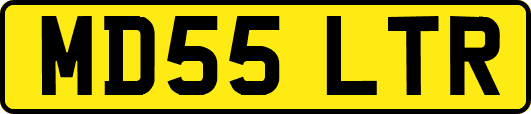 MD55 LTR